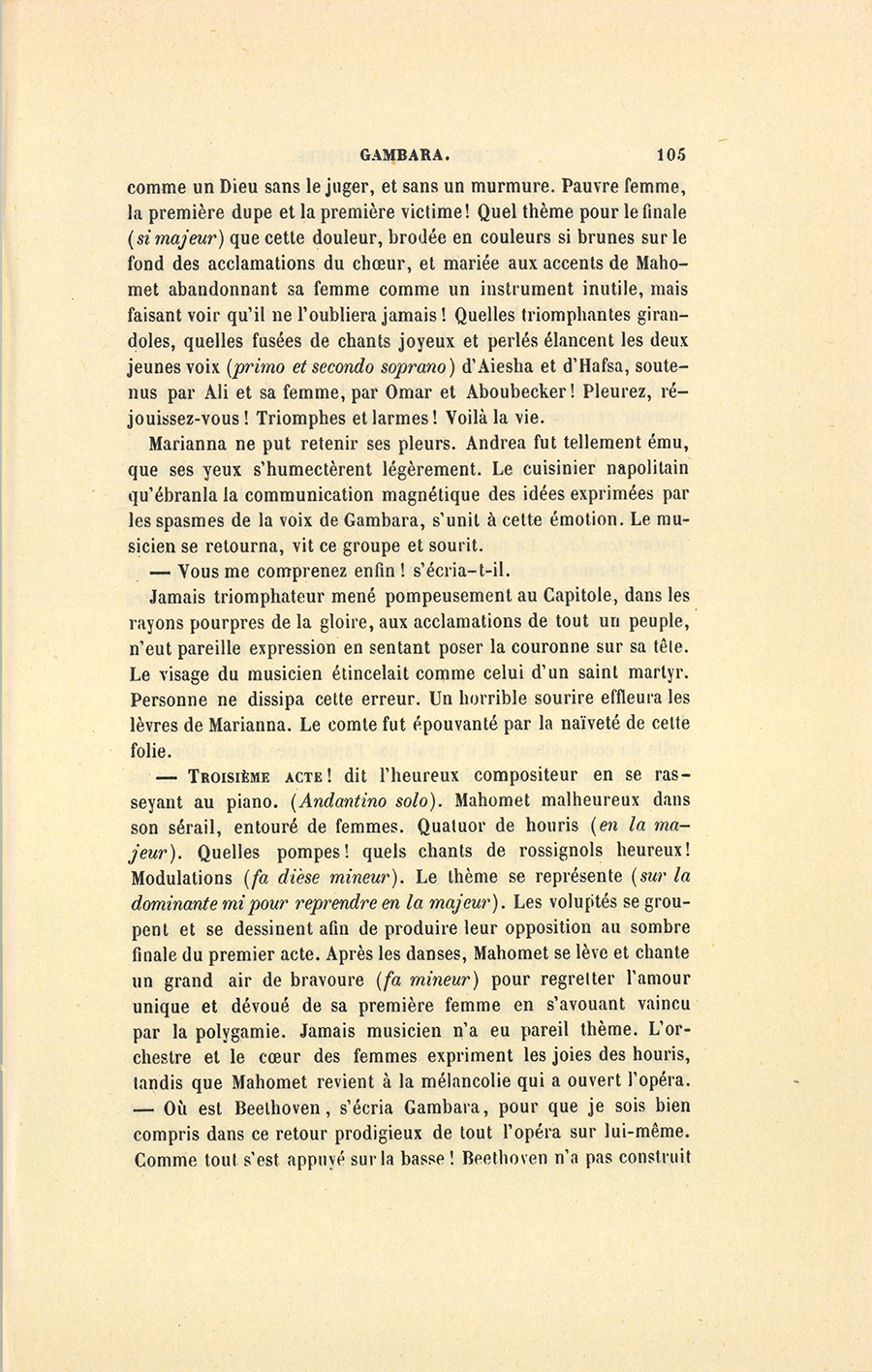 GAMBARA. 105

comme un Dieu sans le juger, et sans un murmure. Pauvre femme, la première dupe et la première victime! Quel thème pour le finale (si majeur) que cette douleur, brodée en couleurs si brunes sur le fond des acclamations du chœur, et mariée aux accents de Mahomet abandonnant sa femme comme un instrument inutile, mais faisant voir qu'il ne l'oubliera jamais! Quelles triomphantes girandoles, quelles fusées de chants joyeux et perlés élancent les deux jeunes voix (primo et secondo soprano) d'Aiesha et d'Hafsa, soutenus par Ali et sa femme, par Omar et Aboubecker! Pleurez, réjouissez-vous! Triomphes et larmes! Voilà la vie.

Marianna ne put retenir ses pleurs. Andrea fut tellement ému, que ses yeux s'humectèrent légèrement. Le cuisinier napolitain qu'ébranla la communication magnétique des idées exprimées par les spasmes de la voix de Gambara, s'unit à cette émotion. Le musicien se retourna, vit ce groupe et sourit.

— Vous me comprenez enfin! s'écria-t-il.

Jamais triomphateur mené pompeusement au Capitole, dans les rayons pourpres de la gloire, aux acclamations de tout un peuple, n'eut pareille expression en sentant poser la couronne sur sa tête. Le visage du musicien étincelait comme celui d'un saint martyr. Personne ne dissipa cette erreur. Un horrible sourire effleura les lèvres de Marianna. Le comte fut épouvanté par la naïveté de cette folie.

— Troisième acte! dit l'heureux compositeur en se rasseyant au piano. (Andantino solo). Mahomet malheureux dans son sérail, entouré de femmes. Quatuor de houris (en la majeur). Quelles pompes! quels chants de rossignols heureux! Modulations (fa dièse mineur). Le thème se représente (sur la dominante mi pour reprendre en la majeur). Les voluptés se groupent et se dessinent afin de produire leur opposition au sombre finale du premier acte. Après les danses, Mahomet se lève et chante un grand air de bravoure (fa mineur) pour regretter l'amour unique et dévoué de sa première femme en s'avouant vaincu par la polygamie. Jamais musicien n'a eu pareil thème. L'orchestre et le cœur des femmes expriment les joies des houris, tandis que Mahomet revient à la mélancolie qui a ouvert l'opéra. — Où est Beethoven, s'écria Gambara, pour que je sois bien compris dans ce retour prodigieux de tout l'opéra sur lui-même. Comme tout s'est appuyé sur la basse! Beethoven n'a pas construit